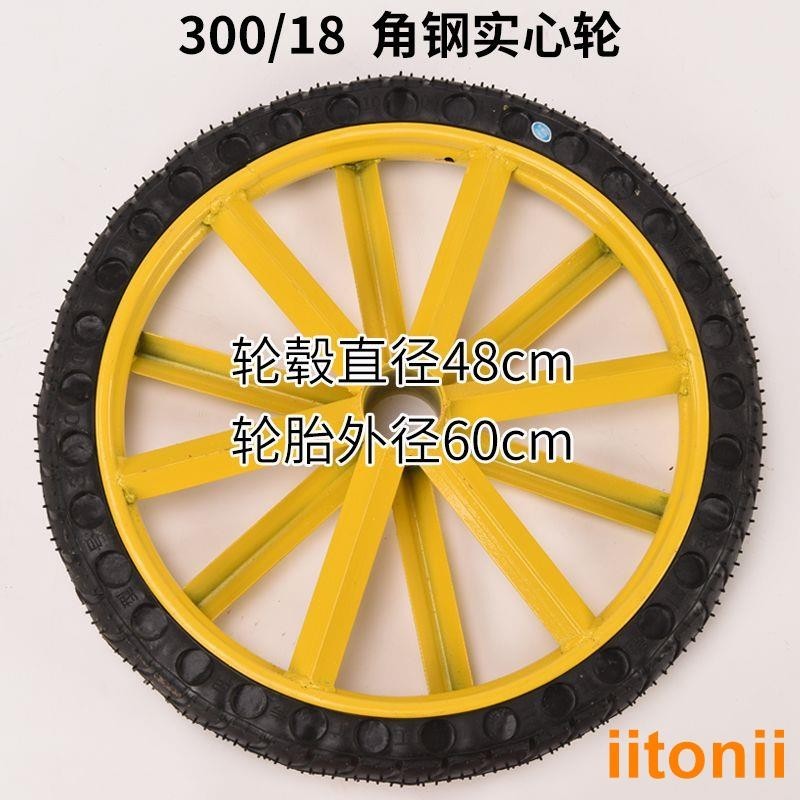 300/18 角钢实心轮

轮毂直径48cm
轮胎外径60cm

iitonii